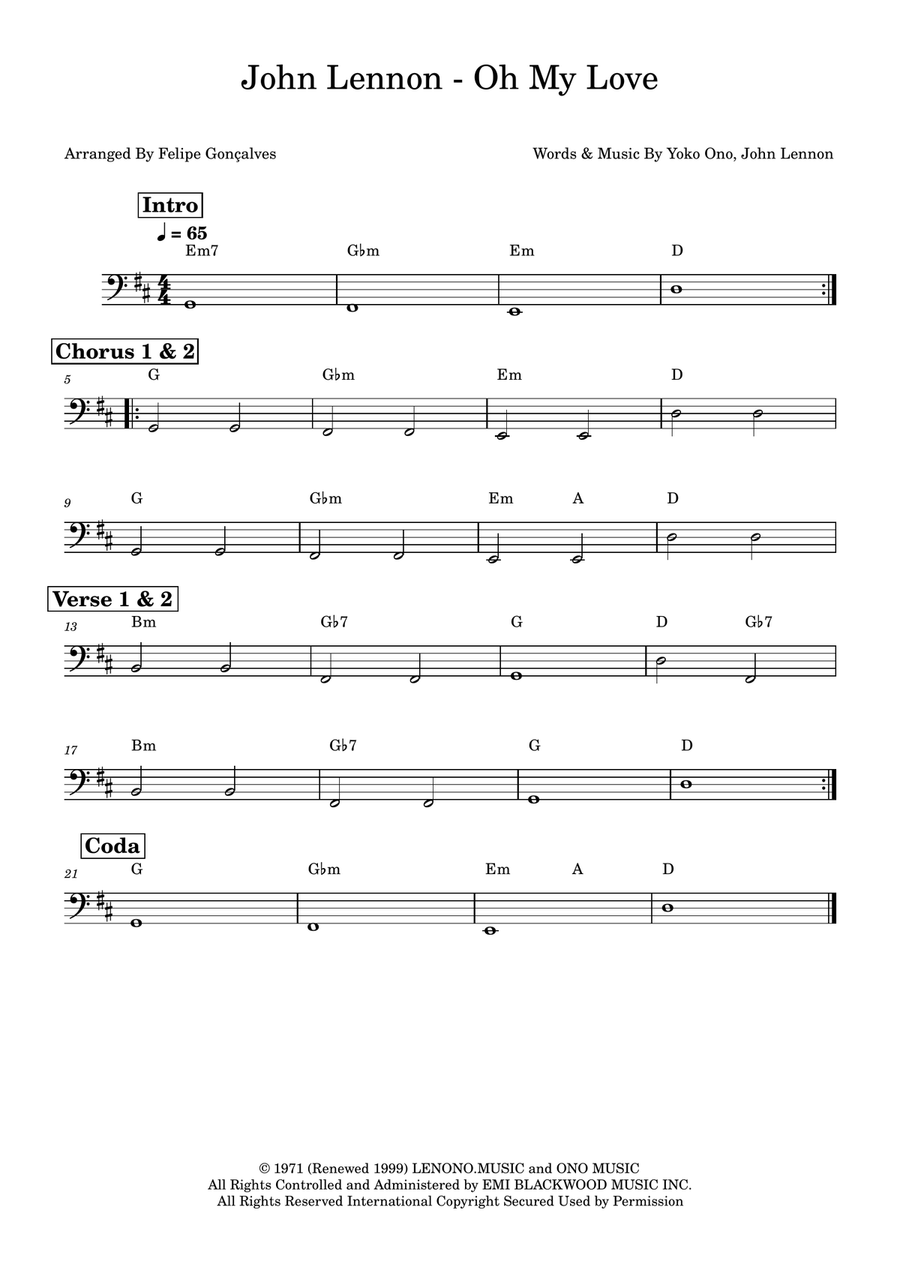 John Lennon - Oh My Love

Arranged By Felipe Gonçalves

Words & Music By Yoko Ono, John Lennon

Intro

♩ = 65

Em7 G♭m Em D

Chorus 1 & 2

5 G G♭m Em D

9 G G♭m Em A D

Verse 1 & 2

13 Bm G♭7 G D G♭7

17 Bm G♭7 G D

Coda

21 G G♭m Em A D

© 1971 (Renewed 1999) LENONO.MUSIC and ONO MUSIC
All Rights Controlled and Administered by EMI BLACKWOOD MUSIC INC.
All Rights Reserved International Copyright Secured Used by Permission